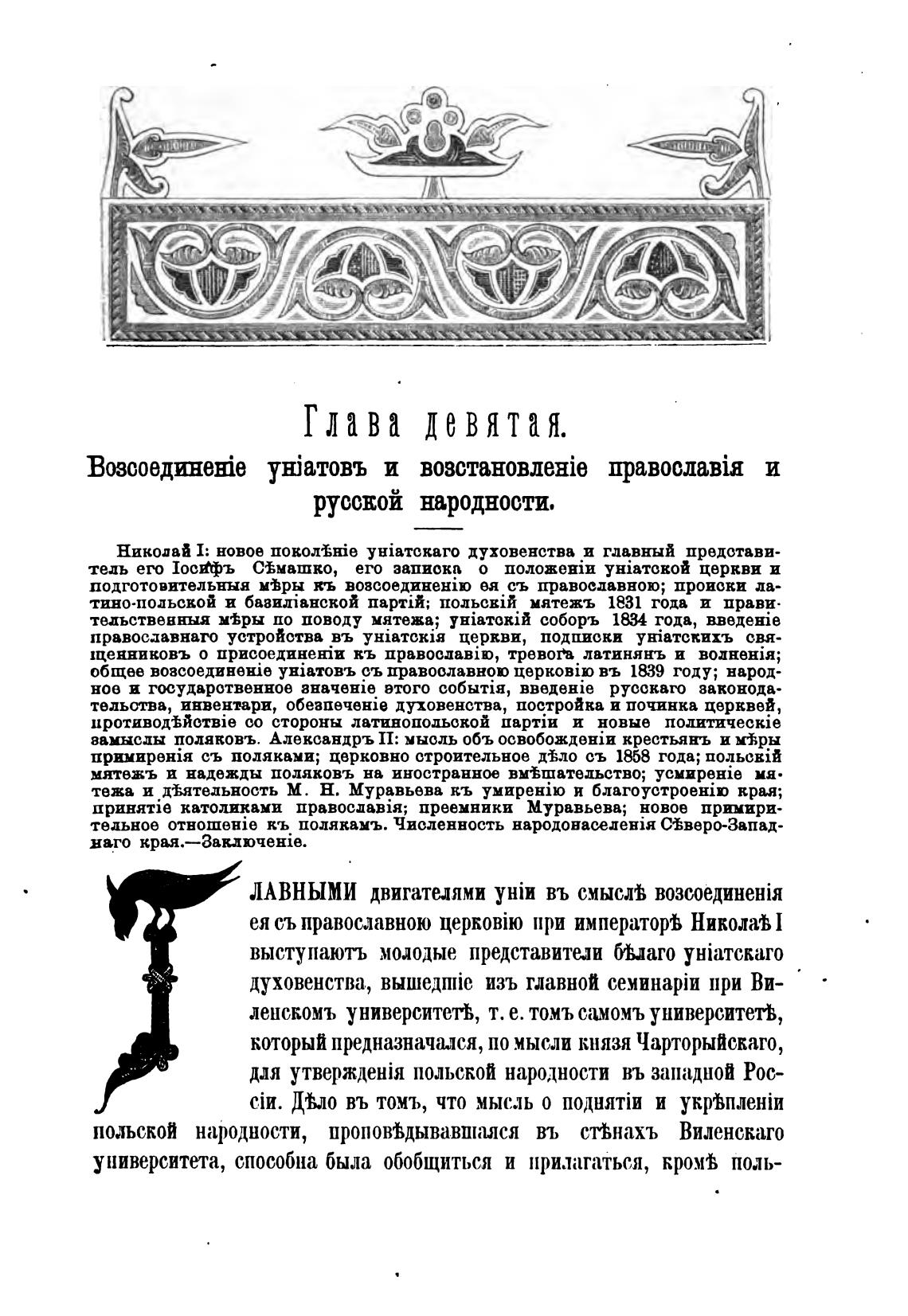 Глава девятая.

Возсоединеніе уніатовъ и возстановленіе православія и русской народности.

Николай I: новое поколѣніе уніатскаго духовенства и главный представитель его Іосифъ Сѣмашко, его записка о положеніи уніатской церкви и подготовительныя мѣры къ возсоединенію ея съ православною; происки латино-польской и базиліанской партій; польскій мятежъ 1831 года и правительственныя мѣры по поводу мятежа; уніатскій соборъ 1834 года, введеніе православнаго устройства въ уніатскія церкви, подписки уніатскихъ священниковъ о присоединеніи къ православію, тревога латинянъ и волненія; общее возсоединеніе уніатовъ съ православною церковію въ 1839 году; народное и государственное значеніе этого событія, введеніе русскаго законодательства, инвентари, обезпеченіе духовенства, постройка и починка церквей, противодѣйствіе со стороны латинопольской партіи и новые политическіе замыслы поляковъ. Александръ II: мысль объ освобожденіи крестьянъ и мѣры примиренія съ поляками; церковно строительное дѣло съ 1858 года; польскій мятежъ и надежды поляковъ на иностранное вмѣшательство; усмиреніе мятежа и дѣятельность М. Н. Муравьева къ умиренію и благоустроенію края; принятіе католиками православія; преемники Муравьева; новое примирительное отношеніе къ полякамъ. Численность народонаселенія Сѣверо-Западнаго края.—Заключеніе.

ГЛАВНЫМИ двигателями уніи въ смыслѣ возсоединенія ея съ православною церковію при императорѣ Николаѣ I выступаютъ молодые представители бѣлаго уніатскаго духовенства, вышедшіе изъ главной семинаріи при Виленскомъ университетѣ, т. е. томъ самомъ университетѣ, который предназначался, по мысли князя Чарторыйскаго, для утвержденія польской народности въ западной Россіи. Дѣло въ томъ, что мысль о поднятіи и укрѣпленіи польской народности, проповѣдывавшаяся въ стѣнахъ Виленскаго университета, способна была обобщиться и прилагаться, кромѣ поль-